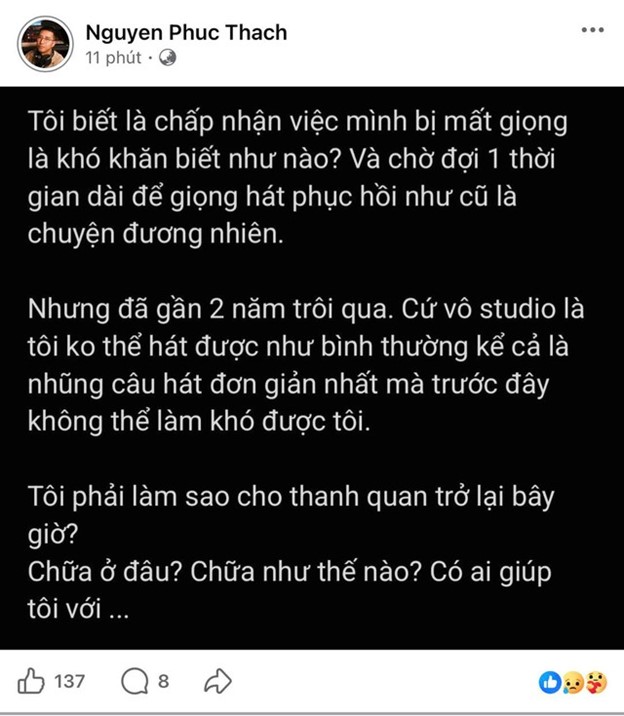 Nguyen Phuc Thach
11 phút ·

Tôi biết là chấp nhận việc mình bị mất giọng là khó khăn biết như nào? Và chờ đợi 1 thời gian dài để giọng hát phục hồi như cũ là chuyện đương nhiên.

Nhưng đã gần 2 năm trôi qua. Cứ vô studio là tôi ko thể hát được như bình thường kể cả là những câu hát đơn giản nhất mà trước đây không thể làm khó được tôi.

Tôi phải làm sao cho thanh quan trở lại bây giờ?
Chữa ở đâu? Chữa như thế nào? Có ai giúp tôi với ...

137 8